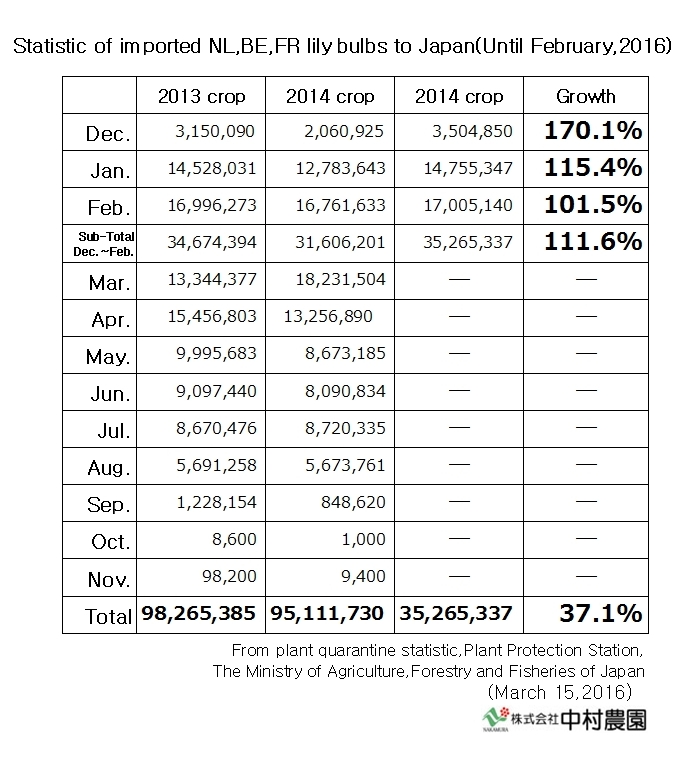 Statistic of imported NL,BE,FR lily bulbs to Japan(Until February,2016)

|  | 2013 crop | 2014 crop | 2014 crop | Growth |
|---|---|---|---|---|
| Dec. | 3,150,090 | 2,060,925 | 3,504,850 | 170.1% |
| Jan. | 14,528,031 | 12,783,643 | 14,755,347 | 115.4% |
| Feb. | 16,996,273 | 16,761,633 | 17,005,140 | 101.5% |
| Sub-Total Dec.~Feb. | 34,674,394 | 31,606,201 | 35,265,337 | 111.6% |
| Mar. | 13,344,377 | 18,231,504 | — | — |
| Apr. | 15,456,803 | 13,256,890 | — | — |
| May. | 9,995,683 | 8,673,185 | — | — |
| Jun. | 9,097,440 | 8,090,834 | — | — |
| Jul. | 8,670,476 | 8,720,335 | — | — |
| Aug. | 5,691,258 | 5,673,761 | — | — |
| Sep. | 1,228,154 | 848,620 | — | — |
| Oct. | 8,600 | 1,000 | — | — |
| Nov. | 98,200 | 9,400 | — | — |
| Total | 98,265,385 | 95,111,730 | 35,265,337 | 37.1% |

From plant quarantine statistic,Plant Protection Station,
The Ministry of Agriculture,Forestry and Fisheries of Japan
(March 15,2016)

NAKAMURA 株式会社中村農園